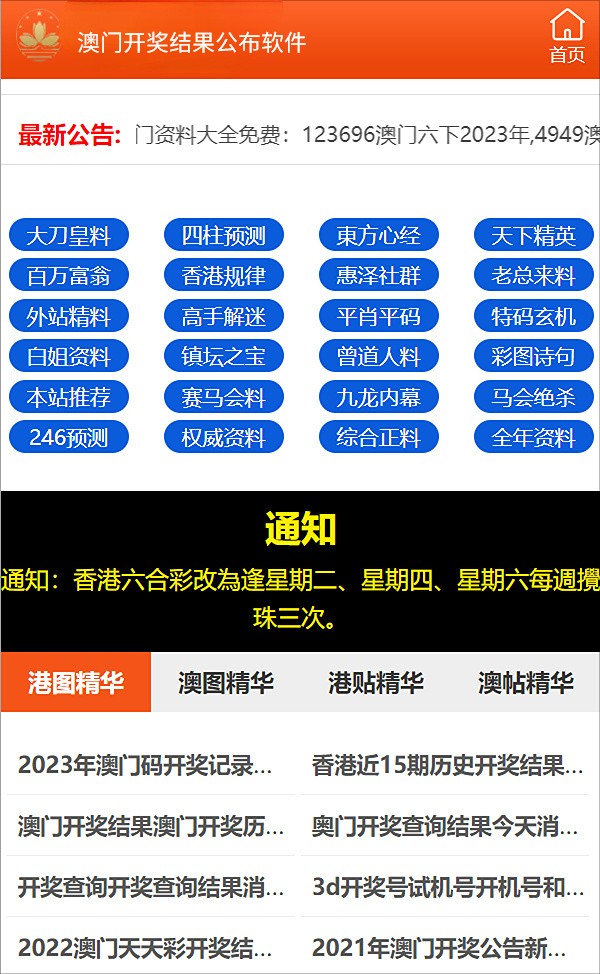 澳门开奖结果公布软件

首页

最新公告: 门资料大全免费：123696澳门六下2023年,4949澳

大刀皇料
四柱预测
東方心经
天下精英
百万富翁
香港规律
惠泽社群
老总来料
外站精料
高手解迷
平肖平码
特码玄机
白姐资料
镇坛之宝
曾道人料
彩图诗句
本站推荐
赛马会料
九龙内幕
马会绝杀
246预测
权威资料
综合正料
全年资料

通知

通知：香港六合彩改為逢星期二、星期四、星期六每週攪珠三次。

港图精华
澳图精华
港贴精华
澳帖精华

2023年澳门码开奖记录...
香港近15期历史开奖结果...
澳门开奖结果澳门开奖历...
奥门开奖查询结果今天消...
开奖查询开奖查询结果消...
3d开奖号试机号开机号和...
2022澳门天天彩开奖结...
2021年澳门开奖公告新...